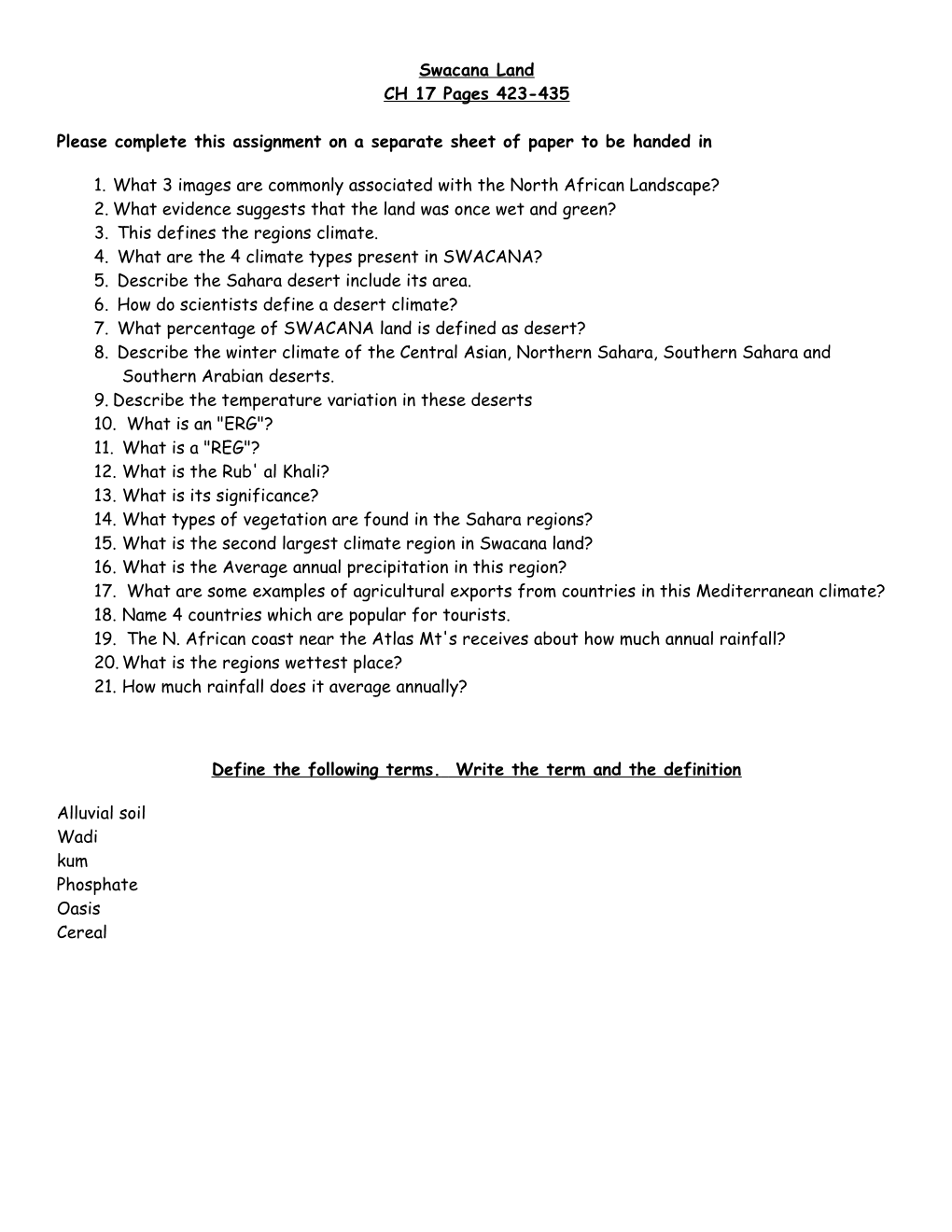 Swacana Land
CH 17 Pages 423-435

Please complete this assignment on a separate sheet of paper to be handed in

1. What 3 images are commonly associated with the North African Landscape?
2. What evidence suggests that the land was once wet and green?
3. This defines the regions climate.
4. What are the 4 climate types present in SWACANA?
5. Describe the Sahara desert include its area.
6. How do scientists define a desert climate?
7. What percentage of SWACANA land is defined as desert?
8. Describe the winter climate of the Central Asian, Northern Sahara, Southern Sahara and Southern Arabian deserts.
9. Describe the temperature variation in these deserts
10. What is an "ERG"?
11. What is a "REG"?
12. What is the Rub' al Khali?
13. What is its significance?
14. What types of vegetation are found in the Sahara regions?
15. What is the second largest climate region in Swacana land?
16. What is the Average annual precipitation in this region?
17. What are some examples of agricultural exports from countries in this Mediterranean climate?
18. Name 4 countries which are popular for tourists.
19. The N. African coast near the Atlas Mt's receives about how much annual rainfall?
20. What is the regions wettest place?
21. How much rainfall does it average annually?

Define the following terms. Write the term and the definition

Alluvial soil
Wadi
kum
Phosphate
Oasis
Cereal